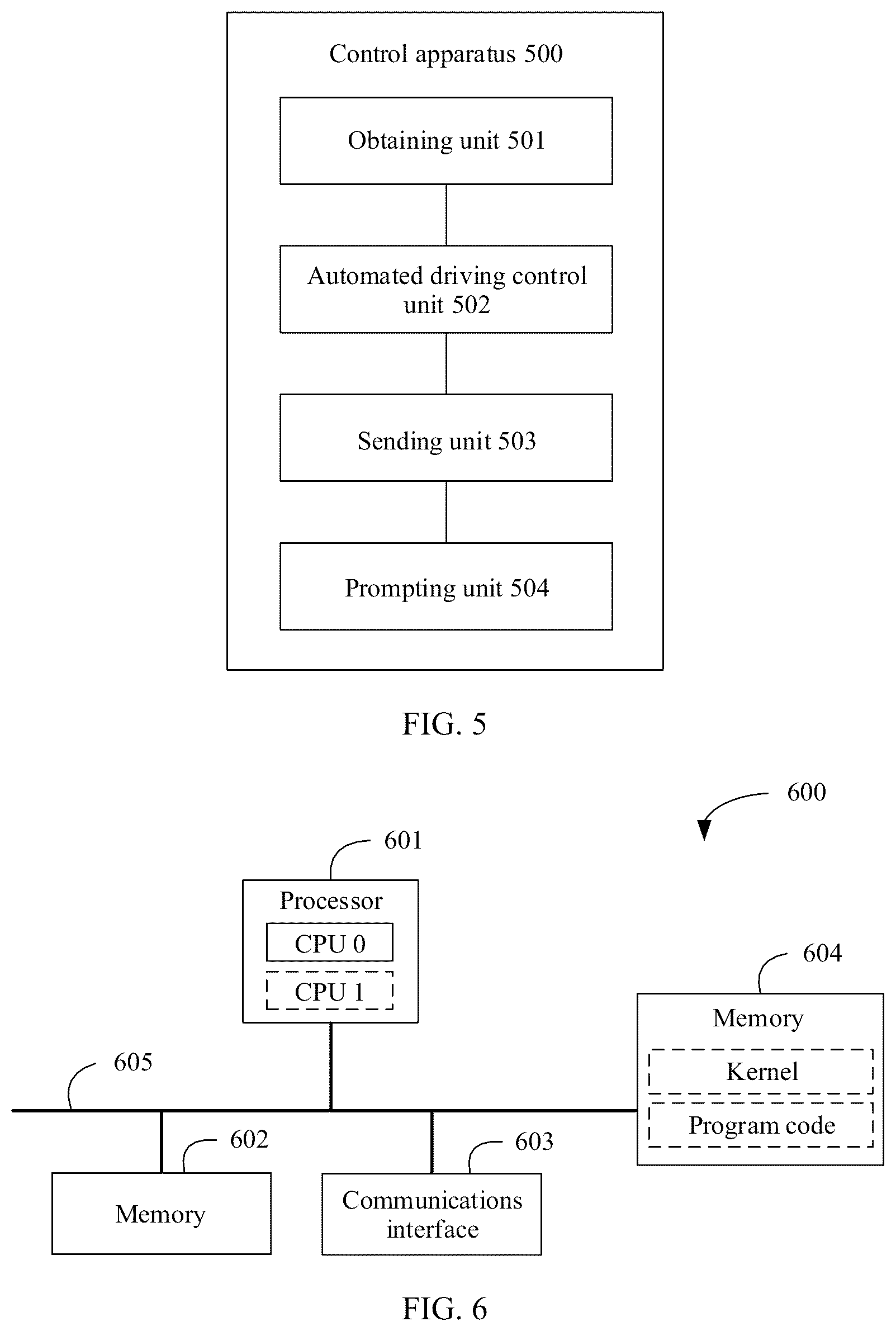 Control apparatus 500

Obtaining unit 501

Automated driving control unit 502

Sending unit 503

Prompting unit 504

FIG. 5

600

601

Processor

CPU 0

CPU 1

604

Memory

Kernel

Program code

605

602

Memory

603

Communications interface

FIG. 6